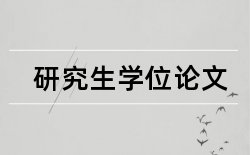 研究生学位论文